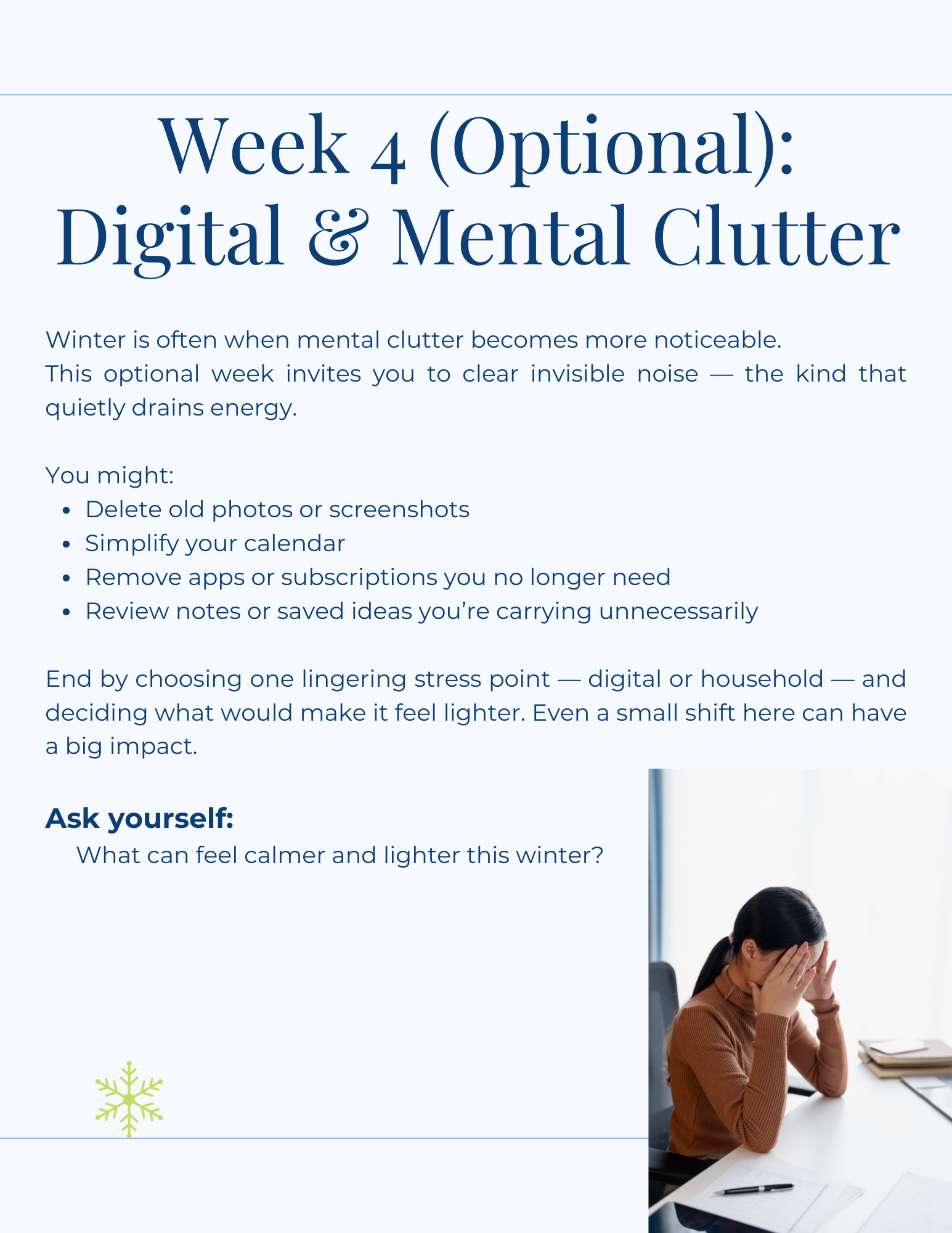 Week 4 (Optional):
Digital & Mental Clutter

Winter is often when mental clutter becomes more noticeable.
This optional week invites you to clear invisible noise — the kind that quietly drains energy.

You might:
• Delete old photos or screenshots
• Simplify your calendar
• Remove apps or subscriptions you no longer need
• Review notes or saved ideas you're carrying unnecessarily

End by choosing one lingering stress point — digital or household — and deciding what would make it feel lighter. Even a small shift here can have a big impact.

Ask yourself:
What can feel calmer and lighter this winter?